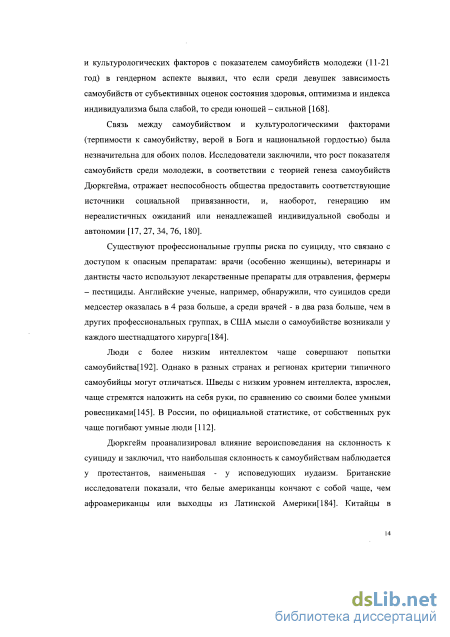 и культурологических факторов с показателем самоубийств молодежи (11-21 год) в гендерном аспекте выявил, что если среди девушек зависимость самоубийств от субъективных оценок состояния здоровья, оптимизма и индекса индивидуализма была слабой, то среди юношей – сильной [168].

Связь между самоубийством и культурологическими факторами (терпимости к самоубийству, верой в Бога и национальной гордостью) была незначительна для обоих полов. Исследователи заключили, что рост показателя самоубийств среди молодежи, в соответствии с теорией генеза самоубийств Дюркгейма, отражает неспособность общества предоставить соответствующие источники социальной привязанности, и, наоборот, генерацию им нереалистичных ожиданий или ненадлежащей индивидуальной свободы и автономии [17, 27, 34, 76, 180].

Существуют профессиональные группы риска по суициду, что связано с доступом к опасным препаратам: врачи (особенно женщины), ветеринары и дантисты часто используют лекарственные препараты для отравления, фермеры – пестициды. Английские ученые, например, обнаружили, что суицидов среди медсестер оказалась в 4 раза больше, а среди врачей - в два раза больше, чем в других профессиональных группах, в США мысли о самоубийстве возникали у каждого шестнадцатого хирурга[184].

Люди с более низким интеллектом чаще совершают попытки самоубийства[192]. Однако в разных странах и регионах критерии типичного самоубийцы могут отличаться. Шведы с низким уровнем интеллекта, взрослея, чаще стремятся наложить на себя руки, по сравнению со своими более умными ровесниками[145]. В России, по официальной статистике, от собственных рук чаще погибают умные люди [112].

Дюркгейм проанализировал влияние вероисповедания на склонность к суициду и заключил, что наибольшая склонность к самоубийствам наблюдается у протестантов, наименьшая - у исповедующих иудаизм. Британские исследователи показали, что белые американцы кончают с собой чаще, чем афроамериканцы или выходцы из Латинской Америки[184]. Китайцы в

14

dsLib.net
библиотека диссертаций